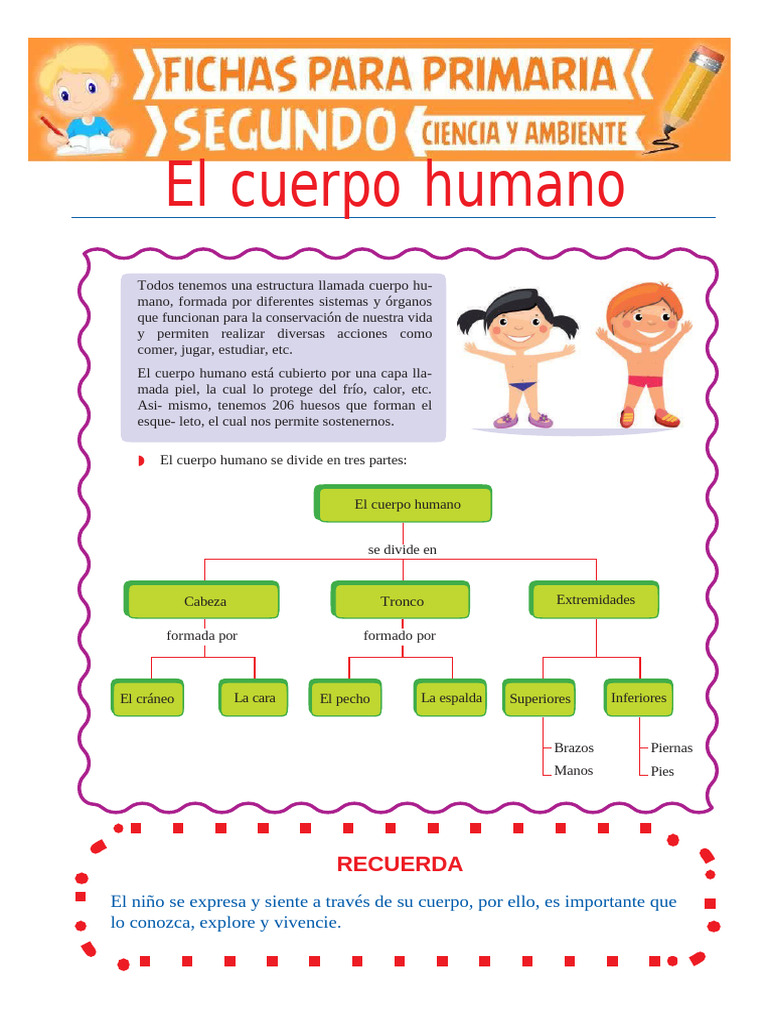 FICHAS PARA PRIMARIA
SEGUNDO CIENCIA Y AMBIENTE

El cuerpo humano

Todos tenemos una estructura llamada cuerpo humano, formada por diferentes sistemas y órganos que funcionan para la conservación de nuestra vida y permiten realizar diversas acciones como comer, jugar, estudiar, etc.

El cuerpo humano está cubierto por una capa llamada piel, la cual lo protege del frío, calor, etc. Asi- mismo, tenemos 206 huesos que forman el esque- leto, el cual nos permite sostenernos.

El cuerpo humano se divide en tres partes:

El cuerpo humano

se divide en

Cabeza

Tronco

Extremidades

formada por

formado por

El cráneo

La cara

El pecho

La espalda

Superiores

Inferiores

Brazos
Manos

Piernas
Pies

RECUERDA

El niño se expresa y siente a través de su cuerpo, por ello, es importante que lo conozca, explore y vivencie.